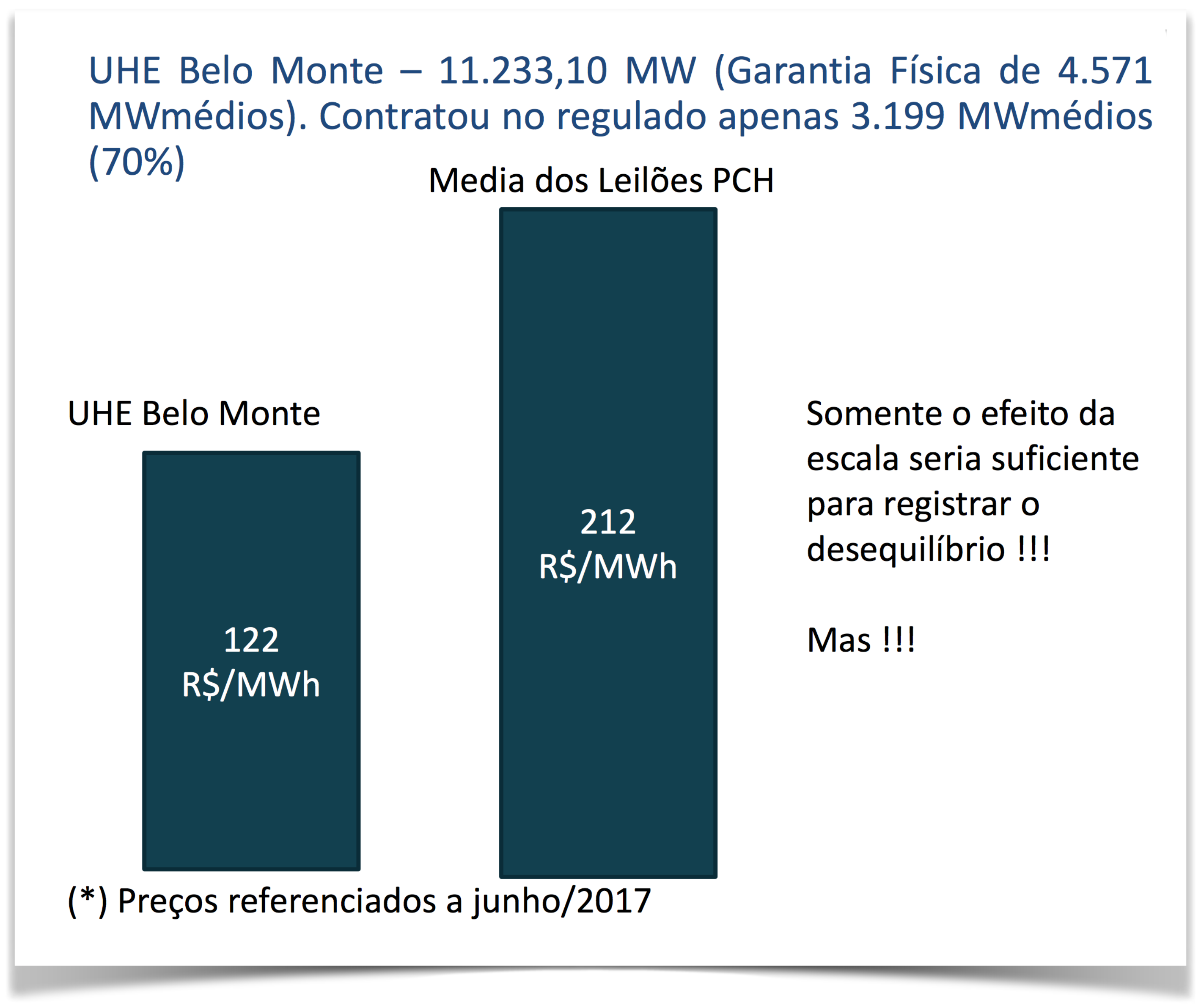 UHE Belo Monte – 11.233,10 MW (Garantia Física de 4.571 MWmédios). Contratou no regulado apenas 3.199 MWmédios (70%)

Media dos Leilões PCH

UHE Belo Monte

122 R$/MWh

212 R$/MWh

Somente o efeito da escala seria suficiente para registrar o desequilíbrio !!!

Mas !!!

(*) Preços referenciados a junho/2017